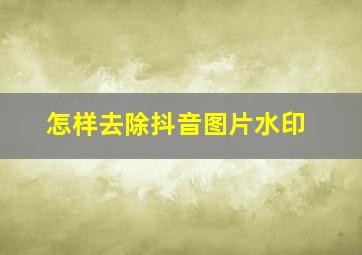 怎样去除抖音图片水印